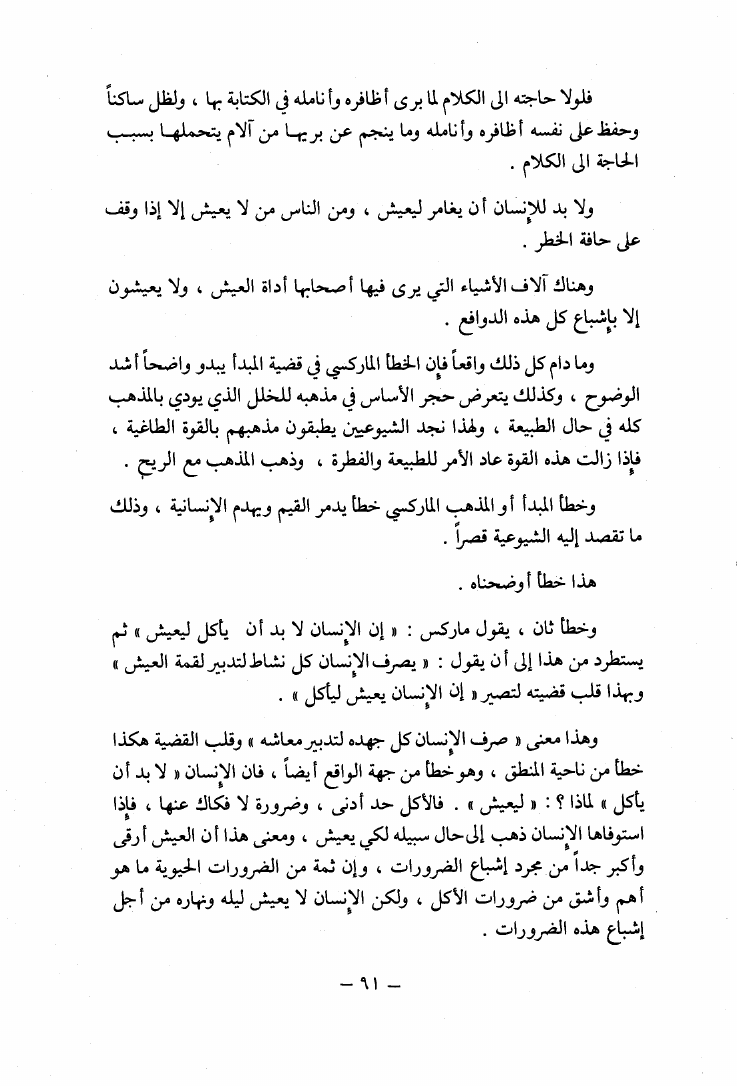 فلولا حاجته الى الكلام لما برى أظافره وأنامله في الكتابة بها ، ولظل ساكناً وحفظ على نفسه أظافره وأنامله وما ينجم عن بريها من آلام يتحملها بسبب الحاجة الى الكلام .

ولا بد للإنسان أن يغامر ليعيش ، ومن الناس من لا يعيش إلا إذا وقف على حافة الخطر .

وهناك آلاف الأشياء التي يرى فيها أصحابها أداة العيش ، ولا يعيشون إلا بإشباع كل هذه الدوافع .

وما دام كل ذلك واقعاً فإن الخطأ الماركسي في قضية المبدأ يبدو واضحاً أشد الوضوح ، وكذلك يتعرض حجر الأساس في مذهبه للخلل الذي يودي بالمذهب كله في حال الطبيعة ، ولهذا نجد الشيوعيين يطبقون مذهبهم بالقوة الطاغية ، فإذا زالت هذه القوة عاد الأمر للطبيعة والفطرة ، وذهب المذهب مع الريح .

وخطأ المبدأ أو المذهب الماركسي خطأ يدمر القيم ويهدم الإنسانية ، وذلك ما تقصد إليه الشيوعية قصراً .

هذا خطأ أوضحناه .

وخطأ ثان ، يقول ماركس : « إن الإنسان لا بد أن يأكل ليعيش » ثم يستطرد من هذا إلى أن يقول : « يصرف الإنسان كل نشاط لتدبير لقمة العيش » وبهذا قلب قضيته لتصير « إن الإنسان يعيش ليأكل » .

وهذا معنى « صرف الإنسان كل جهده لتدبير معاشه » وقلب القضية هكذا خطأ من ناحية المنطق ، وهو خطأ من جهة الواقع أيضاً ، فان الإنسان « لا بد أن يأكل » لماذا ؟ : « ليعيش » . فالأكل حد أدنى ، وضرورة لا فكاك عنها ، فإذا استوفاها الإنسان ذهب إلى حال سبيله لكي يعيش ، ومعنى هذا أن العيش أرقى وأكبر جداً من مجرد إشباع الضرورات ، وإن ثمة من الضرورات الحيوية ما هو أهم وأشق من ضرورات الأكل ، ولكن الإنسان لا يعيش ليله ونهاره من أجل إشباع هذه الضرورات .

— ٩١ —